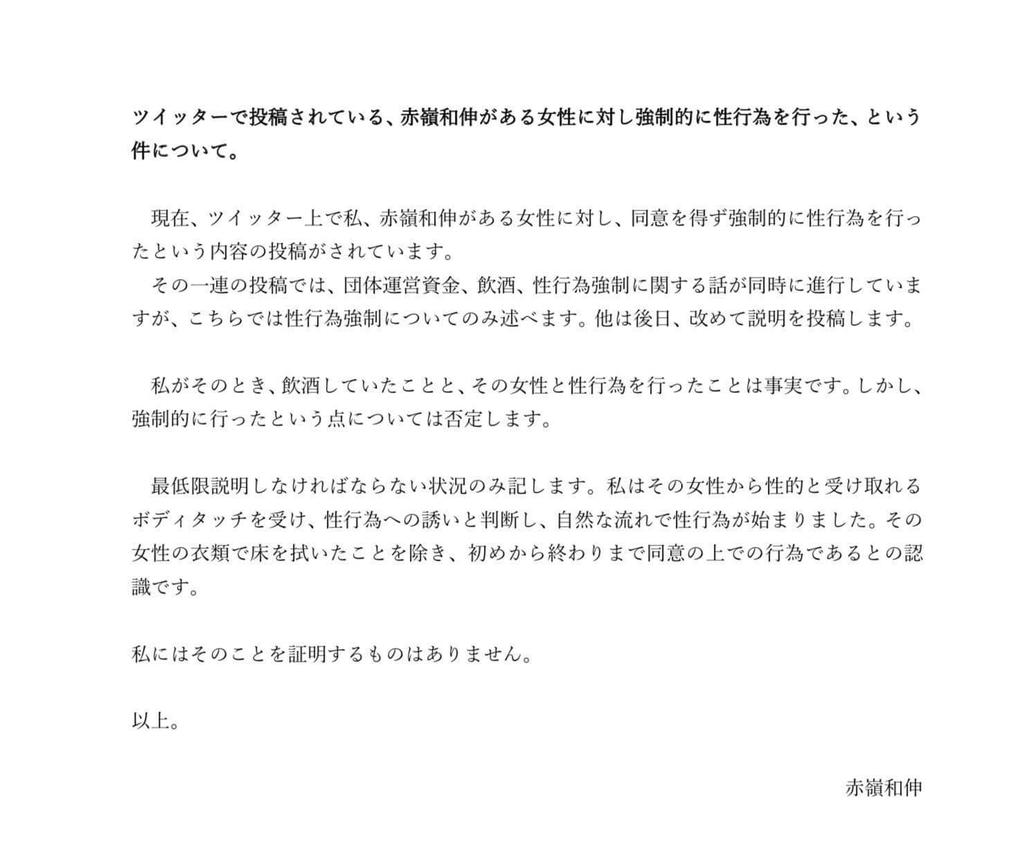 ツイッターで投稿されている、赤嶺和伸がある女性に対し強制的に性行為を行った、という件について。

現在、ツイッター上で私、赤嶺和伸がある女性に対し、同意を得ず強制的に性行為を行ったという内容の投稿がされています。
その一連の投稿では、団体運営資金、飲酒、性行為強制に関する話が同時に進行していますが、こちらでは性行為強制についてのみ述べます。他は後日、改めて説明を投稿します。

私がそのとき、飲酒していたことと、その女性と性行為を行ったことは事実です。しかし、強制的に行ったという点については否定します。

最低限説明しなければならない状況のみ記します。私はその女性から性的と受け取れるボディタッチを受け、性行為への誘いと判断し、自然な流れで性行為が始まりました。その女性の衣類で床を拭いたことを除き、初めから終わりまで同意の上での行為であるとの認識です。

私にはそのことを証明するものはありません。

以上。

赤嶺和伸